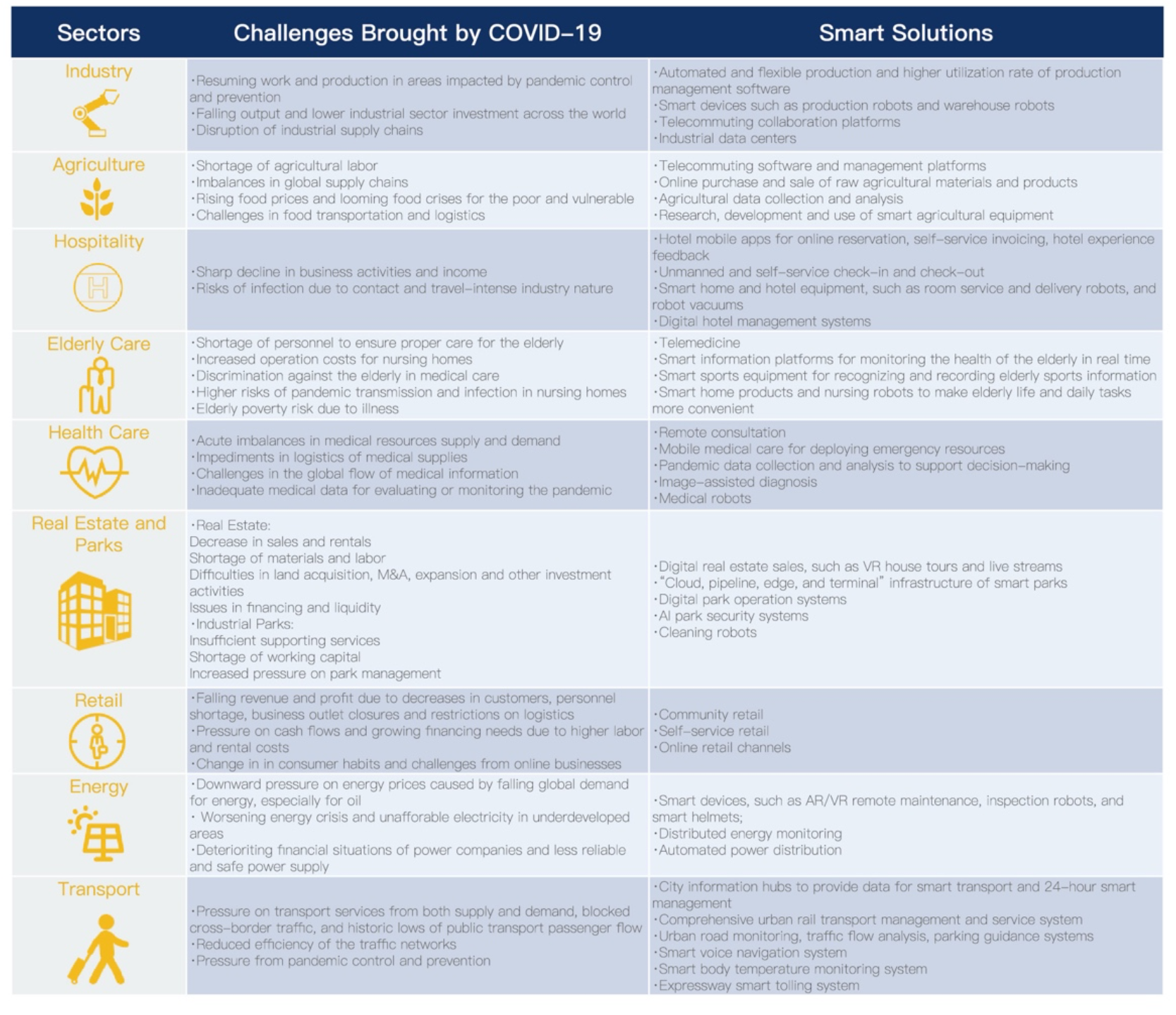 | Sectors | Challenges Brought by COVID-19 | Smart Solutions |
|---|---|---|
| Industry | ·Resuming work and production in areas impacted by pandemic control and prevention ·Falling output and lower industrial sector investment across the world ·Disruption of industrial supply chains | ·Automated and flexible production and higher utilization rate of production management software ·Smart devices such as production robots and warehouse robots ·Telecommuting collaboration platforms ·Industrial data centers |
| Agriculture | ·Shortage of agricultural labor ·Imbalances in global supply chains ·Rising food prices and looming food crises for the poor and vulnerable ·Challenges in food transportation and logistics | ·Telecommuting software and management platforms ·Online purchase and sale of raw agricultural materials and products ·Agricultural data collection and analysis ·Research, development and use of smart agricultural equipment |
| Hospitality H | ·Sharp decline in business activities and income ·Risks of infection due to contact and travel-intense industry nature | ·Hotel mobile apps for online reservation, self-service invoicing, hotel experience feedback ·Unmanned and self-service check-in and check-out ·Smart home and hotel equipment, such as room service and delivery robots, and robot vacuums ·Digital hotel management systems |
| Elderly Care | ·Shortage of personnel to ensure proper care for the elderly ·Increased operation costs for nursing homes ·Discrimination against the elderly in medical care ·Higher risks of pandemic transmission and infection in nursing homes ·Elderly poverty risk due to illness | ·Telemedicine ·Smart information platforms for monitoring the health of the elderly in real time ·Smart sports equipment for recognizing and recording elderly sports information ·Smart home products and nursing robots to make elderly life and daily tasks more convenient |
| Health Care | ·Acute imbalances in medical resources supply and demand ·Impediments in logistics of medical supplies ·Challenges in the global flow of medical information ·Inadequate medical data for evaluating or monitoring the pandemic | ·Remote consultation ·Mobile medical care for deploying emergency resources ·Pandemic data collection and analysis to support decision-making ·Image-assisted diagnosis ·Medical robots |
| Real Estate and Parks | ·Real Estate: Decrease in sales and rentals Shortage of materials and labor Difficulties in land acquisition, M&A, expansion and other investment activities Issues in financing and liquidity ·Industrial Parks: Insufficient supporting services Shortage of working capital Increased pressure on park management | ·Digital real estate sales, such as VR house tours and live streams ·"Cloud, pipeline, edge, and terminal" infrastructure of smart parks ·Digital park operation systems ·AI park security systems ·Cleaning robots |
| Retail | ·Falling revenue and profit due to decreases in customers, personnel shortage, business outlet closures and restrictions on logistics ·Pressure on cash flows and growing financing needs due to higher labor and rental costs ·Change in in consumer habits and challenges from online businesses | ·Community retail ·Self-service retail ·Online retail channels |
| Energy | ·Downward pressure on energy prices caused by falling global demand for energy, especially for oil · Worsening energy crisis and unafforable electricity in underdeveloped areas ·Deterioriting financial situations of power companies and less reliable and safe power supply | ·Smart devices, such as AR/VR remote maintenance, inspection robots, and smart helmets; ·Distributed energy monitoring ·Automated power distribution |
| Transport | ·Pressure on transport services from both supply and demand, blocked cross-border traffic, and historic lows of public transport passenger flow ·Reduced efficiency of the traffic networks ·Pressure from pandemic control and prevention | ·City information hubs to provide data for smart transport and 24-hour smart management ·Comprehensive urban rail transport management and service system ·Urban road monitoring, traffic flow analysis, parking guidance systems ·Smart voice navigation system ·Smart body temperature monitoring system ·Expressway smart tolling system |